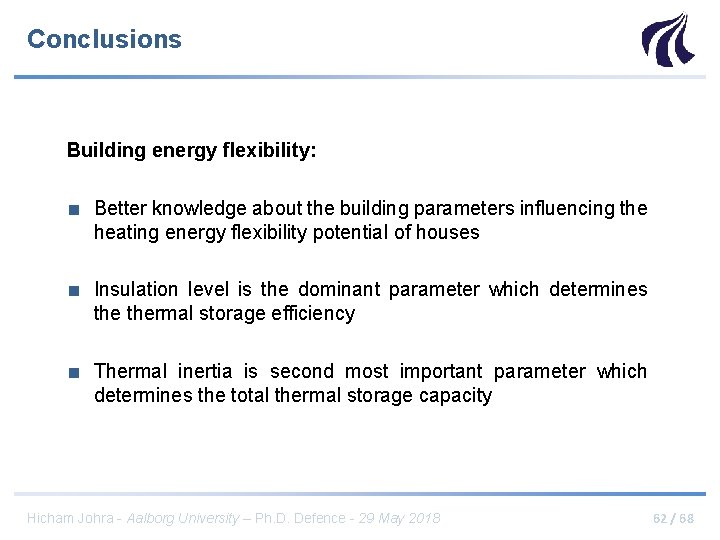 Conclusions

Building energy flexibility:

■ Better knowledge about the building parameters influencing the heating energy flexibility potential of houses

■ Insulation level is the dominant parameter which determines the thermal storage efficiency

■ Thermal inertia is second most important parameter which determines the total thermal storage capacity

Hicham Johra - Aalborg University – Ph.D. Defence - 29 May 2018

62 / 68